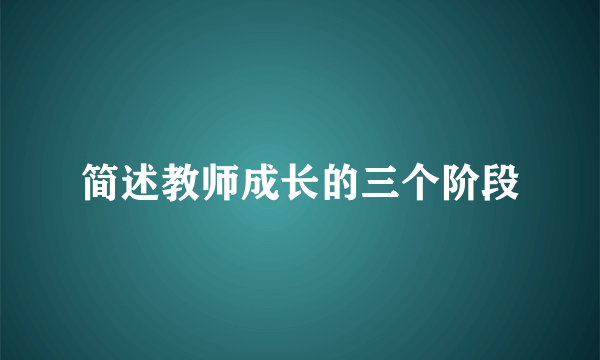 简述教师成长的三个阶段